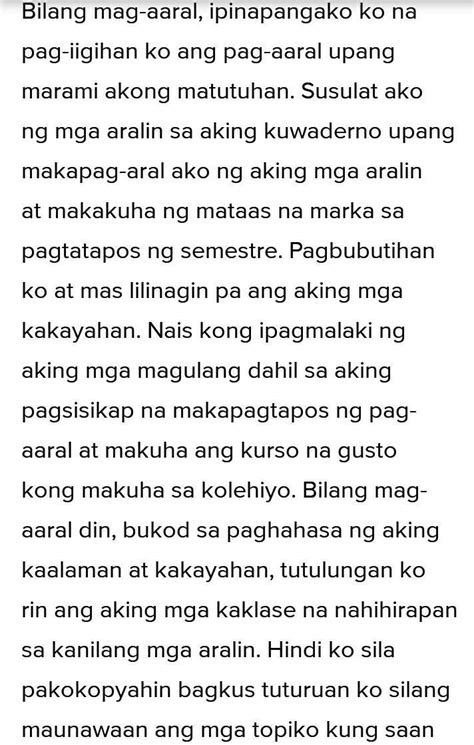 Bilang mag-aaral, ipinapangako ko na pag-iigihan ko ang pag-aaral upang marami akong matutuhan. Susulat ako ng mga aralin sa aking kuwaderno upang makapag-aral ako ng aking mga aralin at makakuha ng mataas na marka sa pagtatapos ng semestre. Pagbubutihan ko at mas lilinagin pa ang aking mga kakayahan. Nais kong ipagmalaki ng aking mga magulang dahil sa aking pagsisikap na makapagtapos ng pag-aaral at makuha ang kurso na gusto kong makuha sa kolehiyo. Bilang mag-aaral din, bukod sa paghahasa ng aking kaalaman at kakayahan, tutulungan ko rin ang aking mga kaklase na nahihirapan sa kanilang mga aralin. Hindi ko sila pakokopyahin bagkus tuturuan ko silang maunawaan ang mga topiko kung saan